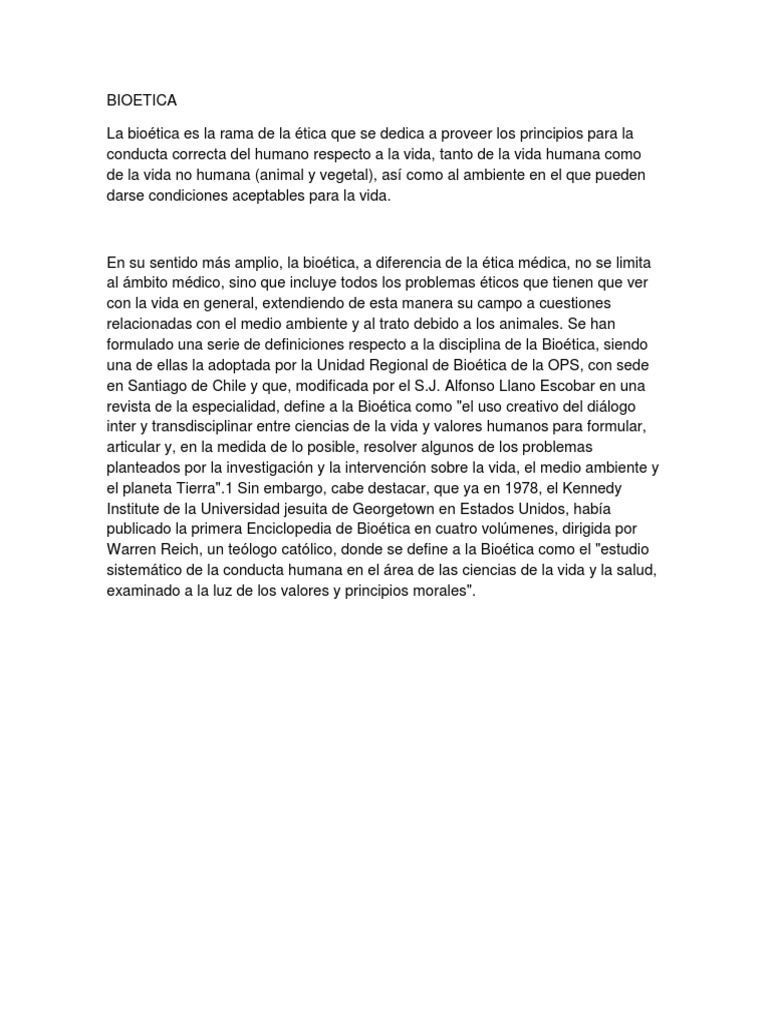 BIOETICA

La bioética es la rama de la ética que se dedica a proveer los principios para la conducta correcta del humano respecto a la vida, tanto de la vida humana como de la vida no humana (animal y vegetal), así como al ambiente en el que pueden darse condiciones aceptables para la vida.

En su sentido más amplio, la bioética, a diferencia de la ética médica, no se limita al ámbito médico, sino que incluye todos los problemas éticos que tienen que ver con la vida en general, extendiendo de esta manera su campo a cuestiones relacionadas con el medio ambiente y al trato debido a los animales. Se han formulado una serie de definiciones respecto a la disciplina de la Bioética, siendo una de ellas la adoptada por la Unidad Regional de Bioética de la OPS, con sede en Santiago de Chile y que, modificada por el S.J. Alfonso Llano Escobar en una revista de la especialidad, define a la Bioética como "el uso creativo del diálogo inter y transdisciplinar entre ciencias de la vida y valores humanos para formular, articular y, en la medida de lo posible, resolver algunos de los problemas planteados por la investigación y la intervención sobre la vida, el medio ambiente y el planeta Tierra".1 Sin embargo, cabe destacar, que ya en 1978, el Kennedy Institute de la Universidad jesuita de Georgetown en Estados Unidos, había publicado la primera Enciclopedia de Bioética en cuatro volúmenes, dirigida por Warren Reich, un teólogo católico, donde se define a la Bioética como el "estudio sistemático de la conducta humana en el área de las ciencias de la vida y la salud, examinado a la luz de los valores y principios morales".